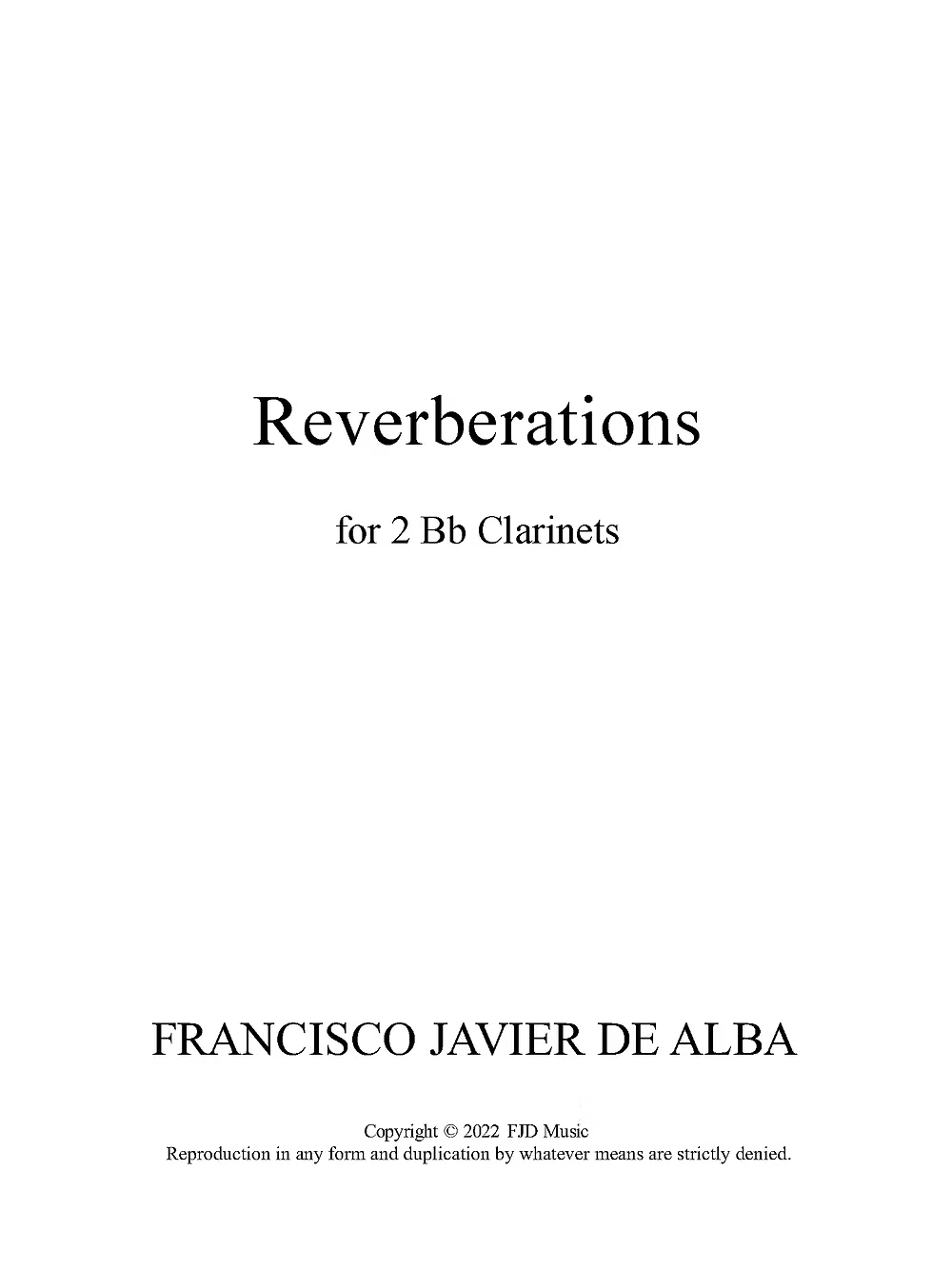 Reverberations

for 2 Bb Clarinets

FRANCISCO JAVIER DE ALBA

Copyright © 2022 FJD Music
Reproduction in any form and duplication by whatever means are strictly denied.